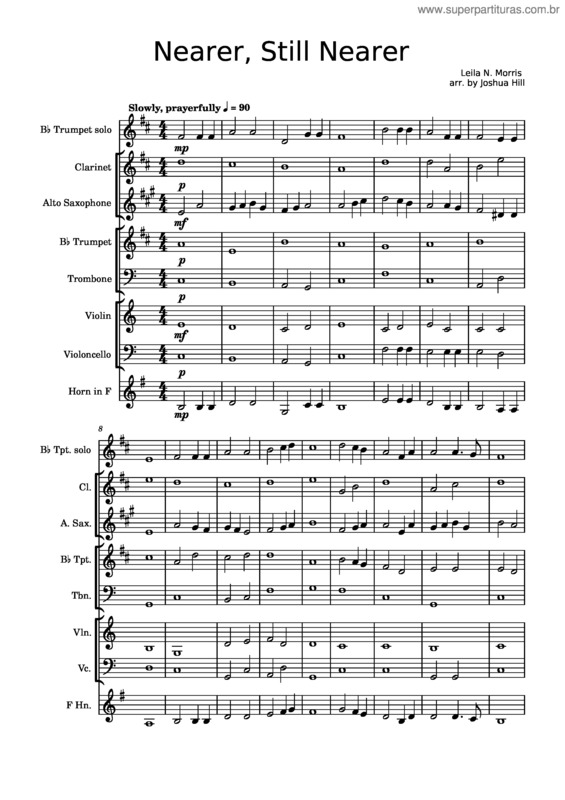 www.superpartituras.com.br

Nearer, Still Nearer

Leila N. Morris
arr. by Joshua Hill

Slowly, prayerfully ♩ = 90

B♭ Trumpet solo
mp
Clarinet
p
Alto Saxophone
mf
B♭ Trumpet
p
Trombone
p
Violin
mf
Violoncello
p
Horn in F
mp

8
B♭ Tpt. solo
Cl.
A. Sax.
B♭ Tpt.
Tbn.
Vln.
Vc.
F Hn.